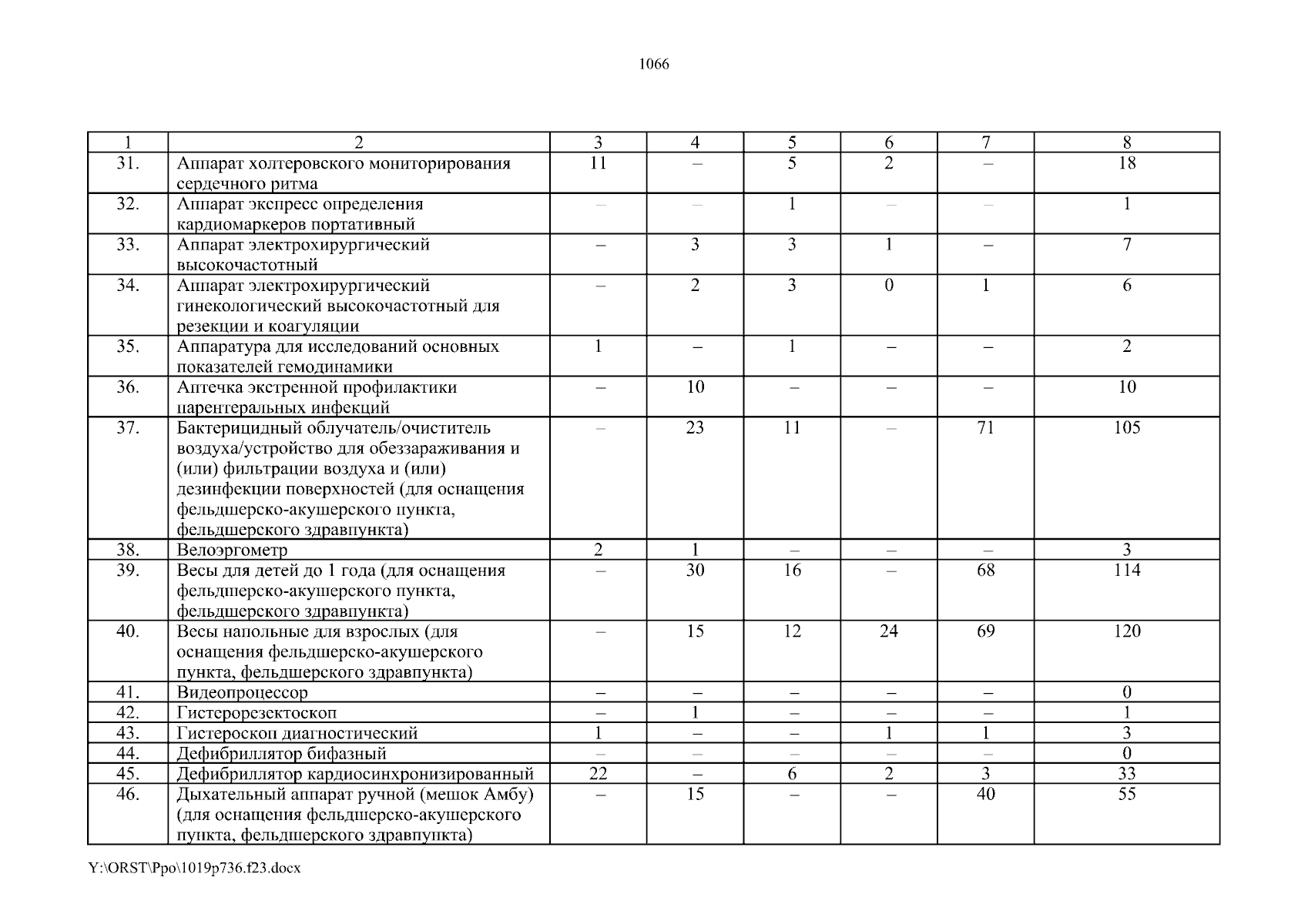 1066

| 1 | 2 | 3 | 4 | 5 | 6 | 7 | 8 |
|---|---|---|---|---|---|---|---|
| 31. | Аппарат холтеровского мониторирования сердечного ритма | 11 | – | 5 | 2 | – | 18 |
| 32. | Аппарат экспресс определения кардиомаркеров портативный | – | – | 1 | – | – | 1 |
| 33. | Аппарат электрохирургический высокочастотный | – | 3 | 3 | 1 | – | 7 |
| 34. | Аппарат электрохирургический гинекологический высокочастотный для резекции и коагуляции | – | 2 | 3 | 0 | 1 | 6 |
| 35. | Аппаратура для исследований основных показателей гемодинамики | 1 | – | 1 | – | – | 2 |
| 36. | Аптечка экстренной профилактики парентеральных инфекций | – | 10 | – | – | – | 10 |
| 37. | Бактерицидный облучатель/очиститель воздуха/устройство для обеззараживания и (или) фильтрации воздуха и (или) дезинфекции поверхностей (для оснащения фельдшерско-акушерского пункта, фельдшерского здравпункта) | – | 23 | 11 | – | 71 | 105 |
| 38. | Велоэргометр | 2 | 1 | – | – | – | 3 |
| 39. | Весы для детей до 1 года (для оснащения фельдшерско-акушерского пункта, фельдшерского здравпункта) | – | 30 | 16 | – | 68 | 114 |
| 40. | Весы напольные для взрослых (для оснащения фельдшерско-акушерского пункта, фельдшерского здравпункта) | – | 15 | 12 | 24 | 69 | 120 |
| 41. | Видеопроцессор | – | – | – | – | – | 0 |
| 42. | Гистерорезектоскоп | – | 1 | – | – | – | 1 |
| 43. | Гистероскоп диагностический | 1 | – | – | 1 | 1 | 3 |
| 44. | Дефибриллятор бифазный | – | – | – | – | – | 0 |
| 45. | Дефибриллятор кардиосинхронизированный | 22 | – | 6 | 2 | 3 | 33 |
| 46. | Дыхательный аппарат ручной (мешок Амбу) (для оснащения фельдшерско-акушерского пункта, фельдшерского здравпункта) | – | 15 | – | – | 40 | 55 |

Y:\ORST\Ppo\1019p736.f23.docx